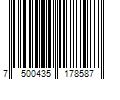 7 500435 178587